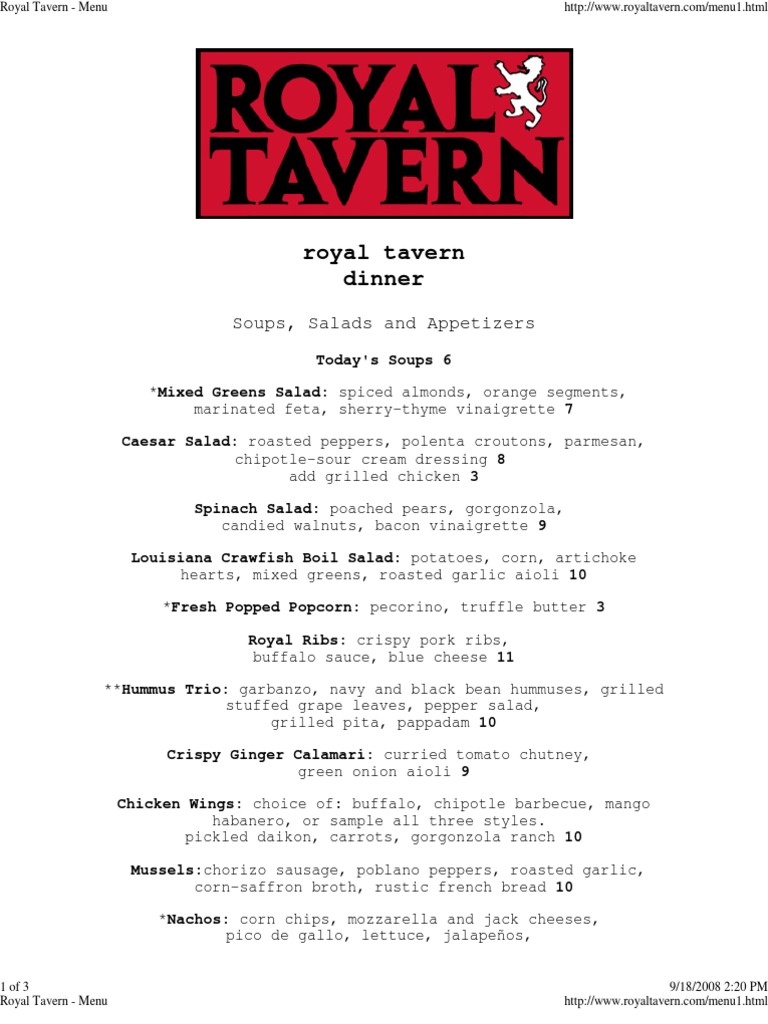 Royal Tavern - Menu

http://www.royaltavern.com/menu1.html

ROYAL TAVERN

royal tavern
dinner

Soups, Salads and Appetizers

Today's Soups 6

*Mixed Greens Salad: spiced almonds, orange segments, marinated feta, sherry-thyme vinaigrette 7

Caesar Salad: roasted peppers, polenta croutons, parmesan, chipotle-sour cream dressing 8
add grilled chicken 3

Spinach Salad: poached pears, gorgonzola, candied walnuts, bacon vinaigrette 9

Louisiana Crawfish Boil Salad: potatoes, corn, artichoke hearts, mixed greens, roasted garlic aioli 10

*Fresh Popped Popcorn: pecorino, truffle butter 3

Royal Ribs: crispy pork ribs, buffalo sauce, blue cheese 11

**Hummus Trio: garbanzo, navy and black bean hummuses, grilled stuffed grape leaves, pepper salad, grilled pita, pappadam 10

Crispy Ginger Calamari: curried tomato chutney, green onion aioli 9

Chicken Wings: choice of: buffalo, chipotle barbecue, mango habanero, or sample all three styles.
pickled daikon, carrots, gorgonzola ranch 10

Mussels:chorizo sausage, poblano peppers, roasted garlic, corn-saffron broth, rustic french bread 10

*Nachos: corn chips, mozzarella and jack cheeses, pico de gallo, lettuce, jalapeños,

1 of 3

9/18/2008 2:20 PM

Royal Tavern - Menu

http://www.royaltavern.com/menu1.html